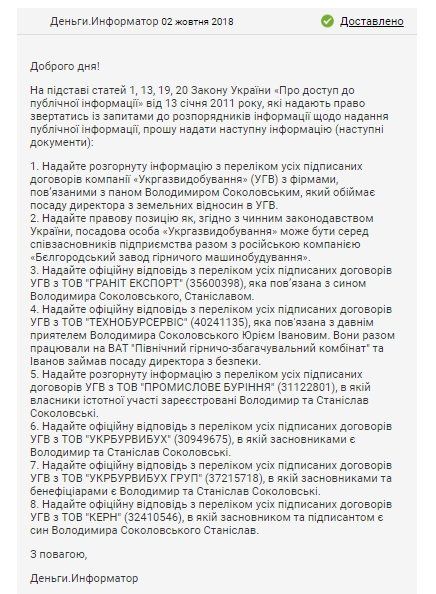 Деньги.Информатор 02 жовтня 2018

Доставлено

Доброго дня!

На підставі статей 1, 13, 19, 20 Закону України «Про доступ до публічної інформації» від 13 січня 2011 року, які надають право звертатись із запитами до розпорядників інформації щодо надання публічної інформації, прошу надати наступну інформацію (наступні документи):

1. Надайте розгорнуту інформацію з переліком усіх підписаних договорів компанії «Укргазвидобування» (УГВ) з фірмами, пов'язаними з паном Володимиром Соколовським, який обіймає посаду директора з земельних відносин в УГВ.
2. Надайте правову позицію як, згідно з чинним законодавством України, посадова особа «Укргазвидобування» може бути серед співзасновників підприємства разом з російською компанією «Бєлгородський завод гірничого машинобудування».
3. Надайте офіційну відповідь з переліком усіх підписаних договорів УГВ з ТОВ "ГРАНІТ ЕКСПОРТ" (35600398), яка пов'язана з сином Володимира Соколовського, Станіславом.
4. Надайте офіційну відповідь з переліком усіх підписаних договорів УГВ з ТОВ "ТЕХНОБУРСЕРВІС" (40241135), яка пов'язана з давнім приятелем Володимира Соколовського Юрієм Івановим. Вони разом працювали на ВАТ "Північний гірничо-збагачувальний комбінат" та Іванов займав посаду директора з безпеки.
5. Надайте розгорнуту інформацію з переліком усіх підписаних договорів УГВ з ТОВ "ПРОМИСЛОВЕ БУРІННЯ" (31122801), в якій власники істотної участі зареєстровані Володимир та Станіслав Соколовські.
6. Надайте офіційну відповідь з переліком усіх підписаних договорів УГВ з ТОВ "УКРБУРВИБУХ" (30949675), в якій засновниками є Володимир та Станіслав Соколовські.
7. Надайте офіційну відповідь з переліком усіх підписаних договорів УГВ з ТОВ "УКРБУРВИБУХ ГРУП" (37215718), в якій засновниками та бенефіціарами є Володимир та Станіслав Соколовські.
8. Надайте офіційну відповідь з переліком усіх підписаних договорів УГВ з ТОВ "КЕРН" (32410546), в якій засновником та підписантом є син Володимира Соколовського Станіслав.

З повагою,

Деньги.Информатор